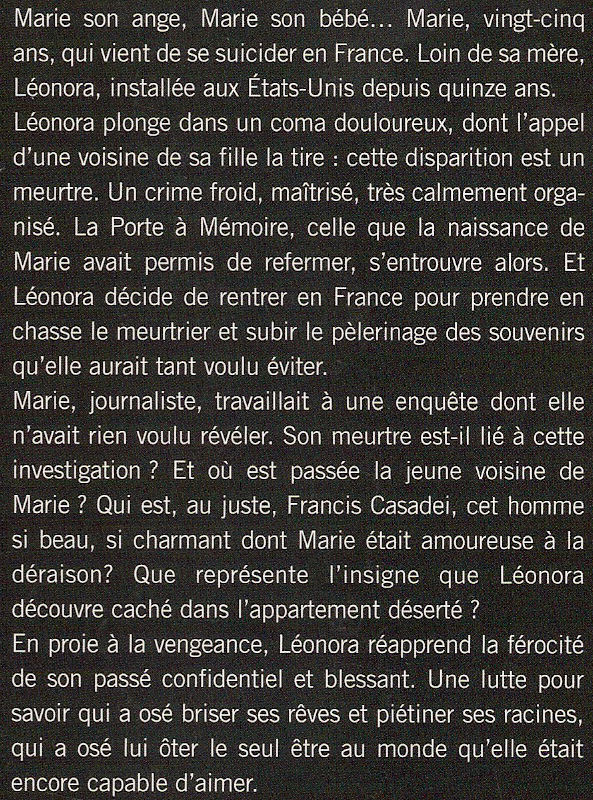 Marie son ange, Marie son bébé... Marie, vingt-cinq ans, qui vient de se suicider en France. Loin de sa mère, Léonora, installée aux États-Unis depuis quinze ans.
Léonora plonge dans un coma douloureux, dont l'appel d'une voisine de sa fille la tire : cette disparition est un meurtre. Un crime froid, maîtrisé, très calmement organisé. La Porte à Mémoire, celle que la naissance de Marie avait permis de refermer, s'entrouvre alors. Et Léonora décide de rentrer en France pour prendre en chasse le meurtrier et subir le pèlerinage des souvenirs qu'elle aurait tant voulu éviter.
Marie, journaliste, travaillait à une enquête dont elle n'avait rien voulu révéler. Son meurtre est-il lié à cette investigation ? Et où est passée la jeune voisine de Marie ? Qui est, au juste, Francis Casadei, cet homme si beau, si charmant dont Marie était amoureuse à la déraison? Que représente l'insigne que Léonora découvre caché dans l'appartement déserté ?
En proie à la vengeance, Léonora réapprend la férocité de son passé confidentiel et blessant. Une lutte pour savoir qui a osé briser ses rêves et piétiner ses racines, qui a osé lui ôter le seul être au monde qu'elle était encore capable d'aimer.